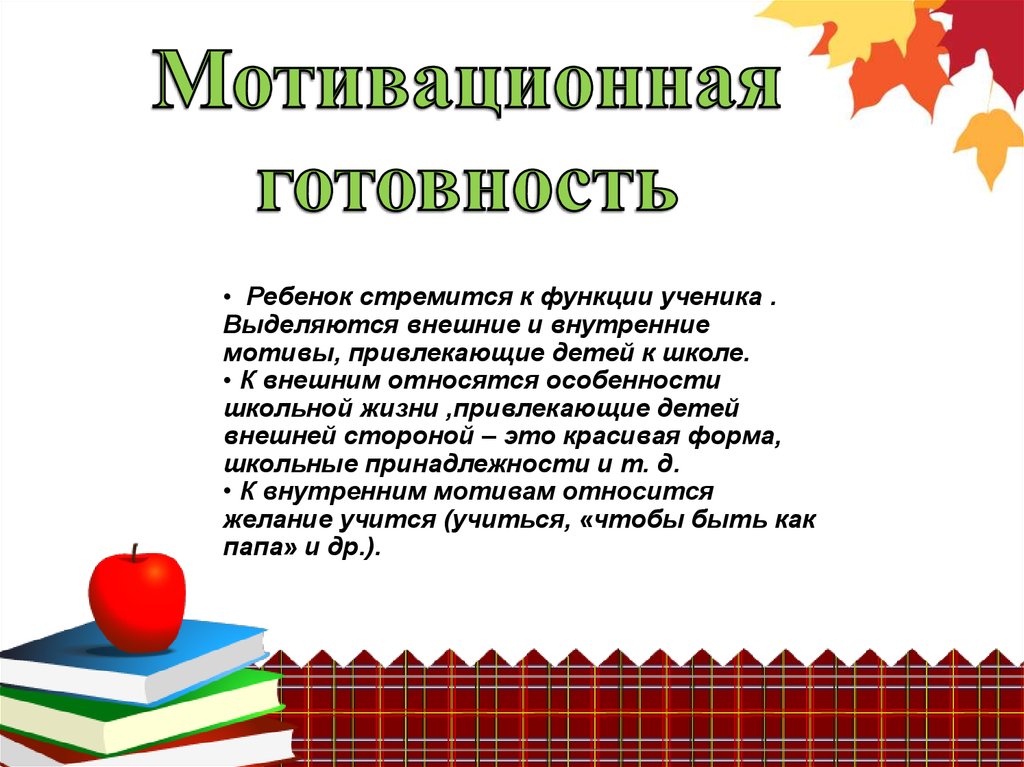 Мотивационная готовность

• Ребенок стремится к функции ученика . Выделяются внешние и внутренние мотивы, привлекающие детей к школе.
• К внешним относятся особенности школьной жизни ,привлекающие детей внешней стороной – это красивая форма, школьные принадлежности и т. д.
• К внутренним мотивам относится желание учится (учиться, «чтобы быть как папа» и др.).